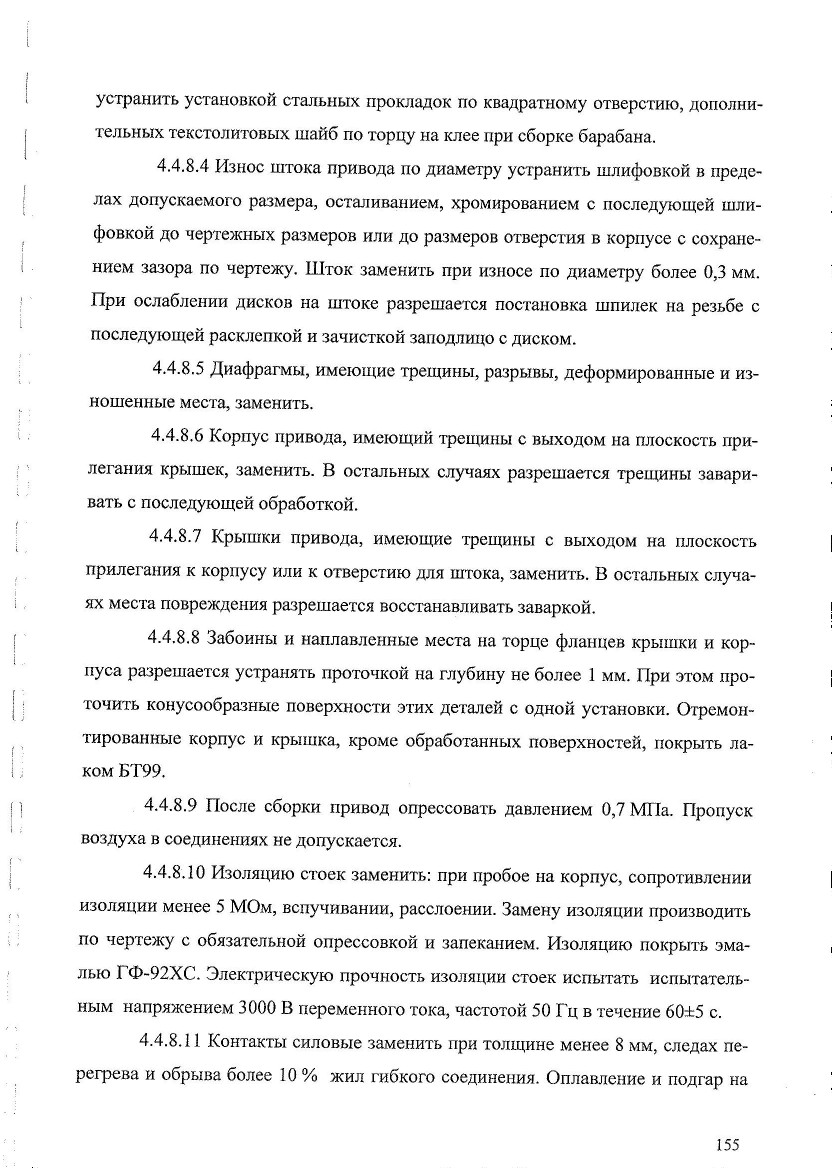 устранить установкой стальных прокладок по квадратному отверстию, дополнительных текстолитовых шайб по торцу на клее при сборке барабана.

4.4.8.4 Износ штока привода по диаметру устранить шлифовкой в пределах допускаемого размера, осталиванием, хромированием с последующей шлифовкой до чертежных размеров или до размеров отверстия в корпусе с сохранением зазора по чертежу. Шток заменить при износе по диаметру более 0,3 мм. При ослаблении дисков на штоке разрешается постановка шпилек на резьбе с последующей расклепкой и зачисткой заподлицо с диском.

4.4.8.5 Диафрагмы, имеющие трещины, разрывы, деформированные и изношенные места, заменить.

4.4.8.6 Корпус привода, имеющий трещины с выходом на плоскость прилегания крышек, заменить. В остальных случаях разрешается трещины заваривать с последующей обработкой.

4.4.8.7 Крышки привода, имеющие трещины с выходом на плоскость прилегания к корпусу или к отверстию для штока, заменить. В остальных случаях места повреждения разрешается восстанавливать заваркой.

4.4.8.8 Забоины и наплавленные места на торце фланцев крышки и корпуса разрешается устранять проточкой на глубину не более 1 мм. При этом проточить конусообразные поверхности этих деталей с одной установки. Отремонтированные корпус и крышка, кроме обработанных поверхностей, покрыть лаком БТ99.

4.4.8.9 После сборки привод опрессовать давлением 0,7 МПа. Пропуск воздуха в соединениях не допускается.

4.4.8.10 Изоляцию стоек заменить: при пробое на корпус, сопротивлении изоляции менее 5 МОм, вспучивании, расслоении. Замену изоляции производить по чертежу с обязательной опрессовкой и запеканием. Изоляцию покрыть эмалью ГФ-92ХС. Электрическую прочность изоляции стоек испытать испытательным напряжением 3000 В переменного тока, частотой 50 Гц в течение 60±5 с.

4.4.8.11 Контакты силовые заменить при толщине менее 8 мм, следах перегрева и обрыва более 10 % жил гибкого соединения. Оплавление и подгар на

155